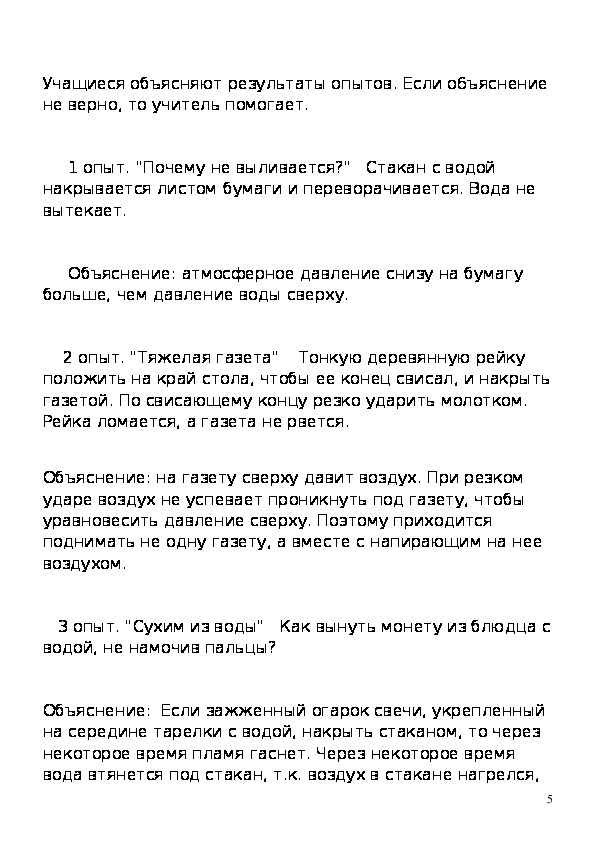 Учащиеся объясняют результаты опытов. Если объяснение не верно, то учитель помогает.

1 опыт. "Почему не выливается?" Стакан с водой накрывается листом бумаги и переворачивается. Вода не вытекает.

Объяснение: атмосферное давление снизу на бумагу больше, чем давление воды сверху.

2 опыт. "Тяжелая газета" Тонкую деревянную рейку положить на край стола, чтобы ее конец свисал, и накрыть газетой. По свисающему концу резко ударить молотком. Рейка ломается, а газета не рвется.

Объяснение: на газету сверху давит воздух. При резком ударе воздух не успевает проникнуть под газету, чтобы уравновесить давление сверху. Поэтому приходится поднимать не одну газету, а вместе с напирающим на нее воздухом.

3 опыт. "Сухим из воды" Как вынуть монету из блюдца с водой, не намочив пальцы?

Объяснение: Если зажженный огарок свечи, укрепленный на середине тарелки с водой, накрыть стаканом, то через некоторое время пламя гаснет. Через некоторое время вода втянется под стакан, т.к. воздух в стакане нагрелся,

5